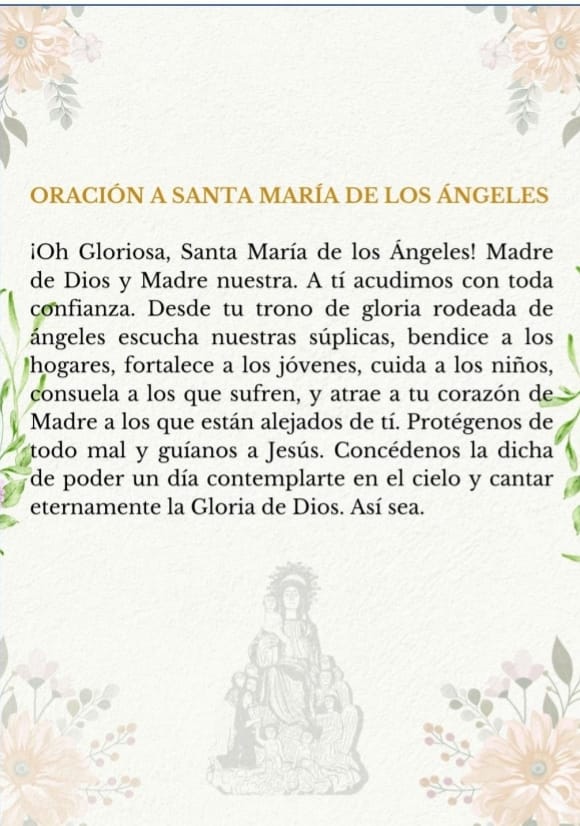 ORACIÓN A SANTA MARÍA DE LOS ÁNGELES

¡Oh Gloriosa, Santa María de los Ángeles! Madre de Dios y Madre nuestra. A tí acudimos con toda confianza. Desde tu trono de gloria rodeada de ángeles escucha nuestras súplicas, bendice a los hogares, fortalece a los jóvenes, cuida a los niños, consuela a los que sufren, y atrae a tu corazón de Madre a los que están alejados de tí. Protégenos de todo mal y guíanos a Jesús. Concédenos la dicha de poder un día contemplarte en el cielo y cantar eternamente la Gloria de Dios. Así sea.